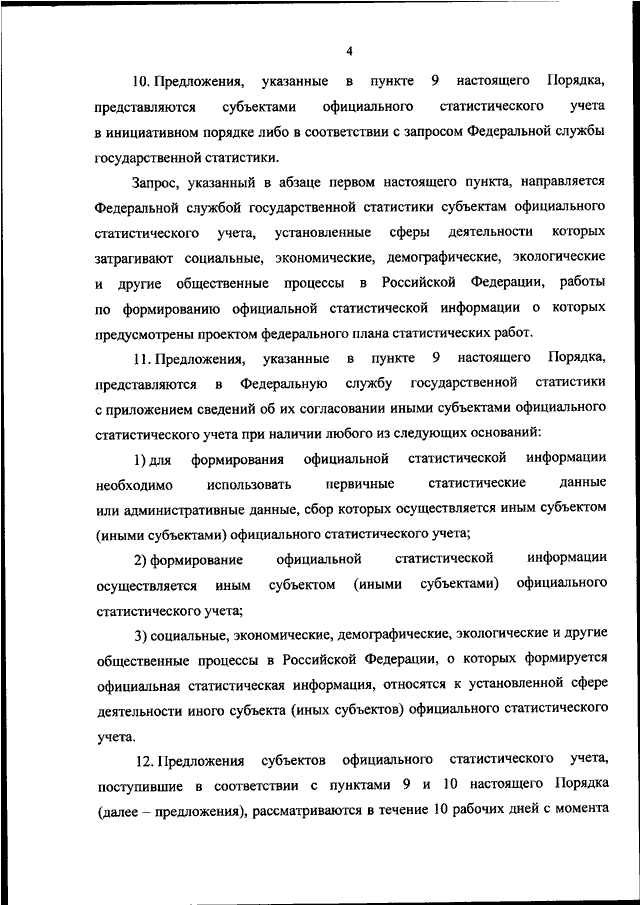 4

10. Предложения, указанные в пункте 9 настоящего Порядка, представляются субъектами официального статистического учета в инициативном порядке либо в соответствии с запросом Федеральной службы государственной статистики.

Запрос, указанный в абзаце первом настоящего пункта, направляется Федеральной службой государственной статистики субъектам официального статистического учета, установленные сферы деятельности которых затрагивают социальные, экономические, демографические, экологические и другие общественные процессы в Российской Федерации, работы по формированию официальной статистической информации о которых предусмотрены проектом федерального плана статистических работ.

11. Предложения, указанные в пункте 9 настоящего Порядка, представляются в Федеральную службу государственной статистики с приложением сведений об их согласовании иными субъектами официального статистического учета при наличии любого из следующих оснований:

1) для формирования официальной статистической информации необходимо использовать первичные статистические данные или административные данные, сбор которых осуществляется иным субъектом (иными субъектами) официального статистического учета;

2) формирование официальной статистической информации осуществляется иным субъектом (иными субъектами) официального статистического учета;

3) социальные, экономические, демографические, экологические и другие общественные процессы в Российской Федерации, о которых формируется официальная статистическая информация, относятся к установленной сфере деятельности иного субъекта (иных субъектов) официального статистического учета.

12. Предложения субъектов официального статистического учета, поступившие в соответствии с пунктами 9 и 10 настоящего Порядка (далее – предложения), рассматриваются в течение 10 рабочих дней с момента